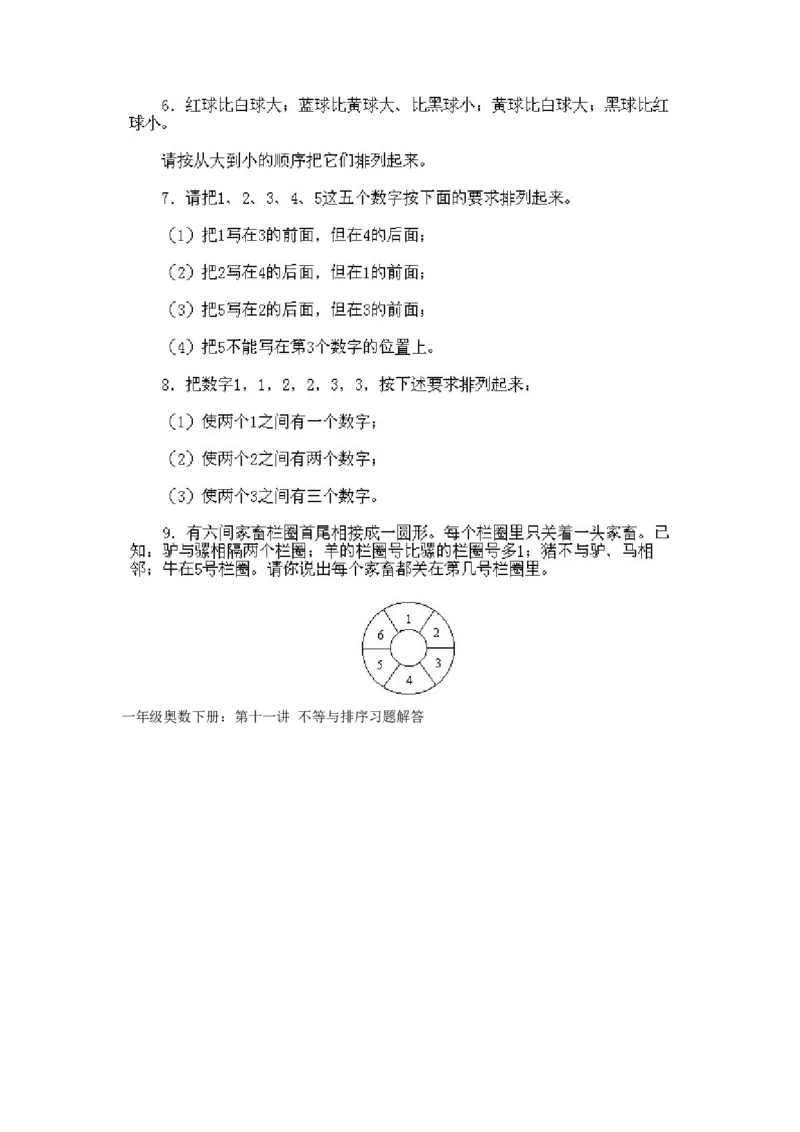 6．红球比白球大；蓝球比黄球大、比黑球小；黄球比白球大；黑球比红球小。

请按从大到小的顺序把它们排列起来。

7．请把1、2、3、4、5这五个数字按下面的要求排列起来。

（1）把1写在3的前面，但在4的后面；

（2）把2写在4的后面，但在1的前面；

（3）把5写在2的后面，但在3的前面；

（4）把5不能写在第3个数字的位置上。

8．把数字1，1，2，2，3，3，按下述要求排列起来：

（1）使两个1之间有一个数字；

（2）使两个2之间有两个数字；

（3）使两个3之间有三个数字。

9．有六间家畜栏圈首尾相接成一圆形。每个栏圈里只关着一头家畜。已知：驴与骡相隔两个栏圈；羊的栏圈号比骡的栏圈号多1；猪不与驴、马相邻；牛在5号栏圈。请你说出每个家畜都关在第几号栏圈里。

1
2
3
4
5
6

一年级奥数下册：第十一讲 不等与排序习题解答